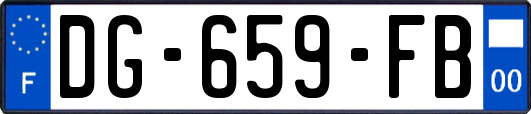 F

DG-659-FB

00